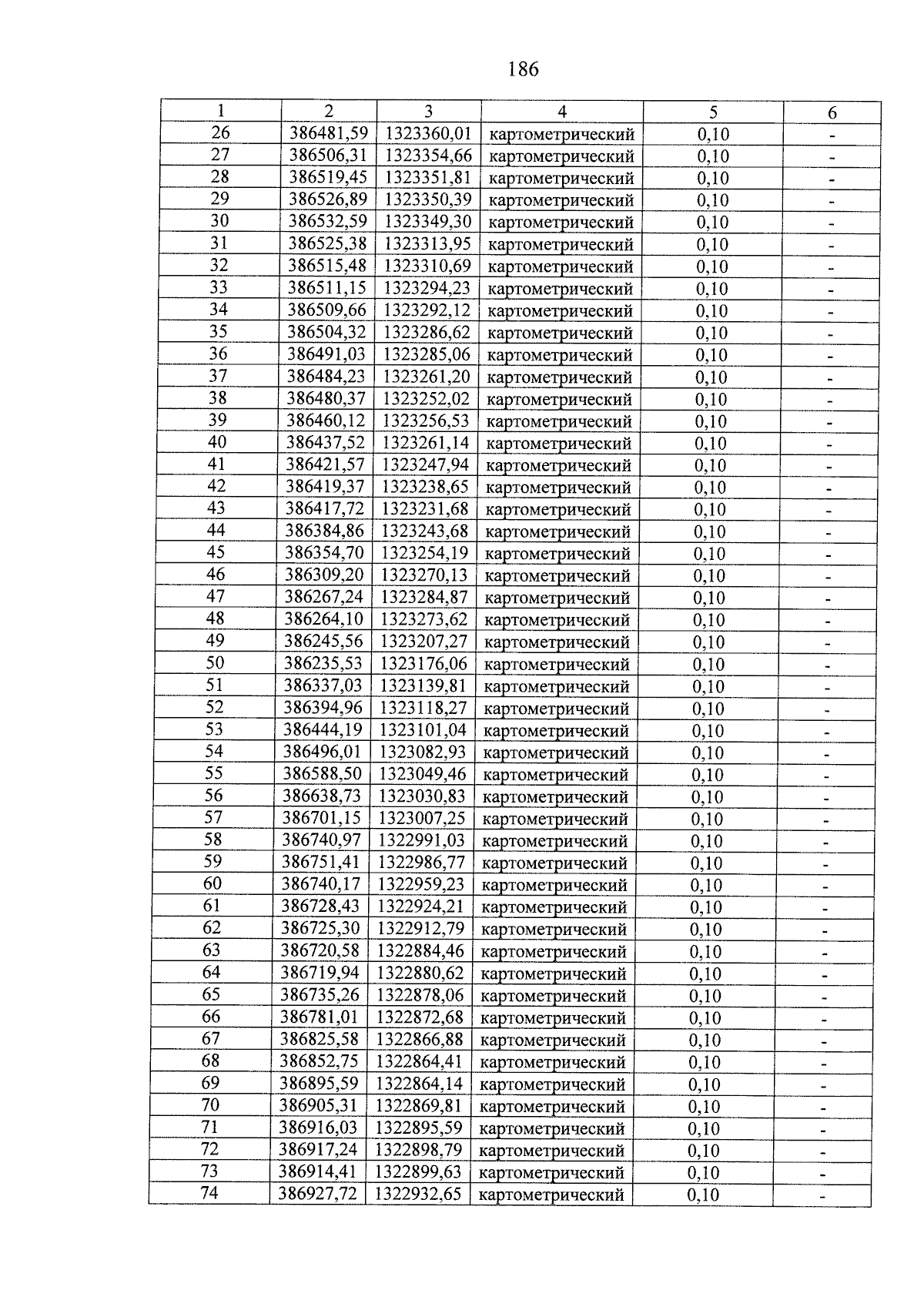 186

| 1 | 2 | 3 | 4 | 5 | 6 |
|---|---|---|---|---|---|
| 26 | 386481,59 | 1323360,01 | картометрический | 0,10 | - |
| 27 | 386506,31 | 1323354,66 | картометрический | 0,10 | - |
| 28 | 386519,45 | 1323351,81 | картометрический | 0,10 | - |
| 29 | 386526,89 | 1323350,39 | картометрический | 0,10 | - |
| 30 | 386532,59 | 1323349,30 | картометрический | 0,10 | - |
| 31 | 386525,38 | 1323313,95 | картометрический | 0,10 | - |
| 32 | 386515,48 | 1323310,69 | картометрический | 0,10 | - |
| 33 | 386511,15 | 1323294,23 | картометрический | 0,10 | - |
| 34 | 386509,66 | 1323292,12 | картометрический | 0,10 | - |
| 35 | 386504,32 | 1323286,62 | картометрический | 0,10 | - |
| 36 | 386491,03 | 1323285,06 | картометрический | 0,10 | - |
| 37 | 386484,23 | 1323261,20 | картометрический | 0,10 | - |
| 38 | 386480,37 | 1323252,02 | картометрический | 0,10 | - |
| 39 | 386460,12 | 1323256,53 | картометрический | 0,10 | - |
| 40 | 386437,52 | 1323261,14 | картометрический | 0,10 | - |
| 41 | 386421,57 | 1323247,94 | картометрический | 0,10 | - |
| 42 | 386419,37 | 1323238,65 | картометрический | 0,10 | - |
| 43 | 386417,72 | 1323231,68 | картометрический | 0,10 | - |
| 44 | 386384,86 | 1323243,68 | картометрический | 0,10 | - |
| 45 | 386354,70 | 1323254,19 | картометрический | 0,10 | - |
| 46 | 386309,20 | 1323270,13 | картометрический | 0,10 | - |
| 47 | 386267,24 | 1323284,87 | картометрический | 0,10 | - |
| 48 | 386264,10 | 1323273,62 | картометрический | 0,10 | - |
| 49 | 386245,56 | 1323207,27 | картометрический | 0,10 | - |
| 50 | 386235,53 | 1323176,06 | картометрический | 0,10 | - |
| 51 | 386337,03 | 1323139,81 | картометрический | 0,10 | - |
| 52 | 386394,96 | 1323118,27 | картометрический | 0,10 | - |
| 53 | 386444,19 | 1323101,04 | картометрический | 0,10 | - |
| 54 | 386496,01 | 1323082,93 | картометрический | 0,10 | - |
| 55 | 386588,50 | 1323049,46 | картометрический | 0,10 | - |
| 56 | 386638,73 | 1323030,83 | картометрический | 0,10 | - |
| 57 | 386701,15 | 1323007,25 | картометрический | 0,10 | - |
| 58 | 386740,97 | 1322991,03 | картометрический | 0,10 | - |
| 59 | 386751,41 | 1322986,77 | картометрический | 0,10 | - |
| 60 | 386740,17 | 1322959,23 | картометрический | 0,10 | - |
| 61 | 386728,43 | 1322924,21 | картометрический | 0,10 | - |
| 62 | 386725,30 | 1322912,79 | картометрический | 0,10 | - |
| 63 | 386720,58 | 1322884,46 | картометрический | 0,10 | - |
| 64 | 386719,94 | 1322880,62 | картометрический | 0,10 | - |
| 65 | 386735,26 | 1322878,06 | картометрический | 0,10 | - |
| 66 | 386781,01 | 1322872,68 | картометрический | 0,10 | - |
| 67 | 386825,58 | 1322866,88 | картометрический | 0,10 | - |
| 68 | 386852,75 | 1322864,41 | картометрический | 0,10 | - |
| 69 | 386895,59 | 1322864,14 | картометрический | 0,10 | - |
| 70 | 386905,31 | 1322869,81 | картометрический | 0,10 | - |
| 71 | 386916,03 | 1322895,59 | картометрический | 0,10 | - |
| 72 | 386917,24 | 1322898,79 | картометрический | 0,10 | - |
| 73 | 386914,41 | 1322899,63 | картометрический | 0,10 | - |
| 74 | 386927,72 | 1322932,65 | картометрический | 0,10 | - |